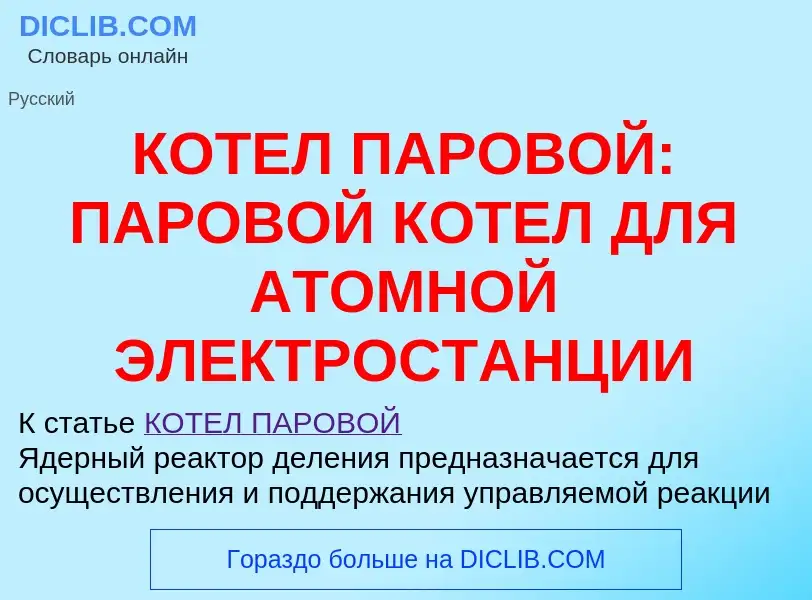 DICLIB.COM
Словарь онлайн

Русский

КОТЕЛ ПАРОВОЙ: ПАРОВОЙ КОТЕЛ ДЛЯ АТОМНОЙ ЭЛЕКТРОСТАНЦИИ

К статье КОТЕЛ ПАРОВОЙ
Ядерный реактор деления предназначается для осуществления и поддержания управляемой реакции

Гораздо больше на DICLIB.COM